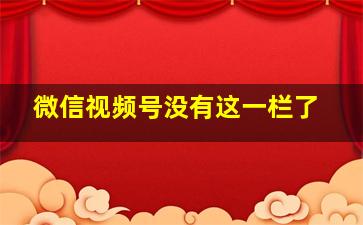 微信视频号没有这一栏了